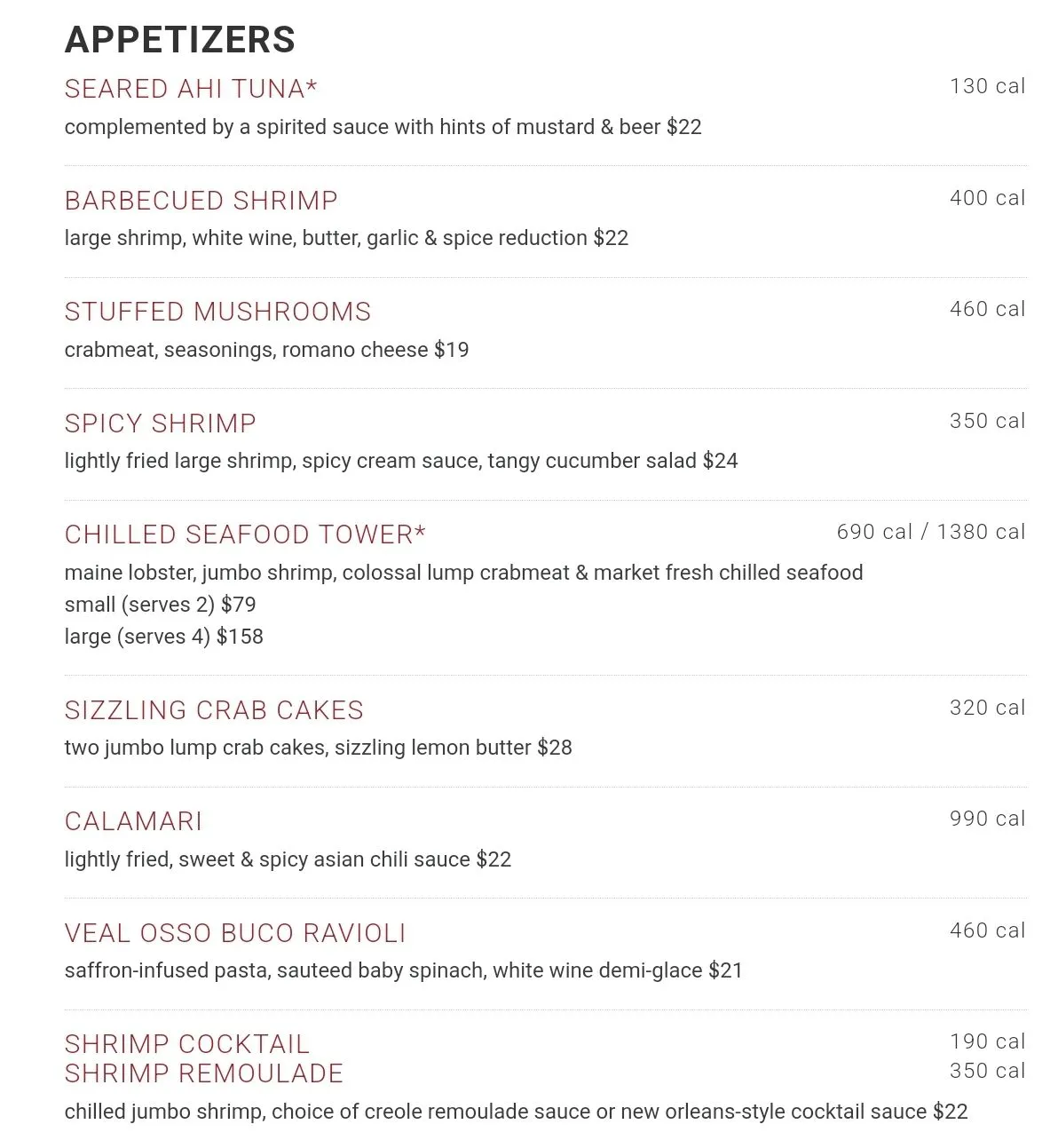 APPETIZERS

SEARED AHI TUNA* 130 cal
complemented by a spirited sauce with hints of mustard & beer $22

BARBECUED SHRIMP 400 cal
large shrimp, white wine, butter, garlic & spice reduction $22

STUFFED MUSHROOMS 460 cal
crabmeat, seasonings, romano cheese $19

SPICY SHRIMP 350 cal
lightly fried large shrimp, spicy cream sauce, tangy cucumber salad $24

CHILLED SEAFOOD TOWER* 690 cal / 1380 cal
maine lobster, jumbo shrimp, colossal lump crabmeat & market fresh chilled seafood
small (serves 2) $79
large (serves 4) $158

SIZZLING CRAB CAKES 320 cal
two jumbo lump crab cakes, sizzling lemon butter $28

CALAMARI 990 cal
lightly fried, sweet & spicy asian chili sauce $22

VEAL OSSO BUCO RAVIOLI 460 cal
saffron-infused pasta, sauteed baby spinach, white wine demi-glace $21

SHRIMP COCKTAIL 190 cal
SHRIMP REMOULADE 350 cal
chilled jumbo shrimp, choice of creole remoulade sauce or new orleans-style cocktail sauce $22